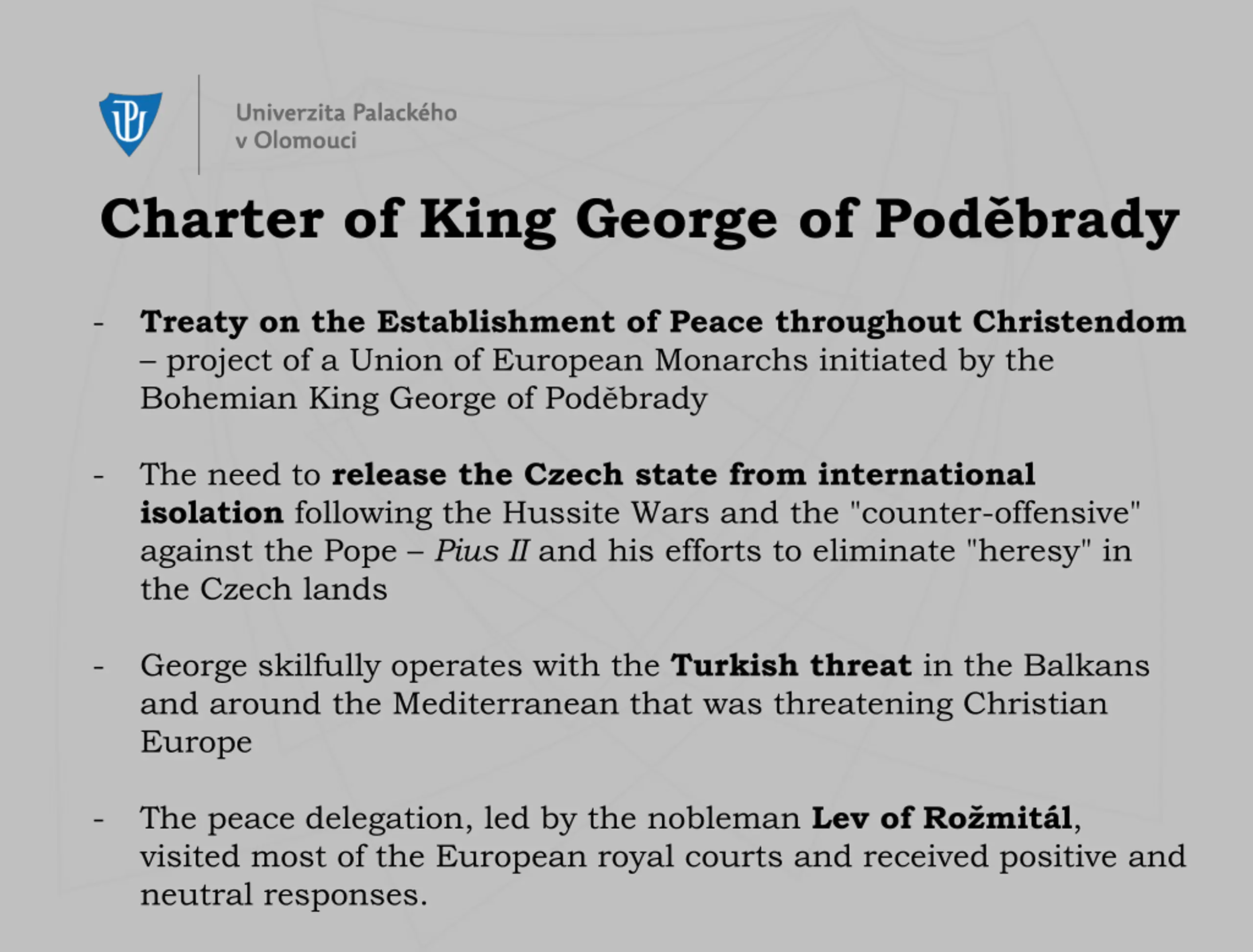 Univerzita Palackého
v Olomouci

Charter of King George of Poděbrady

- Treaty on the Establishment of Peace throughout Christendom – project of a Union of European Monarchs initiated by the Bohemian King George of Poděbrady

- The need to release the Czech state from international isolation following the Hussite Wars and the "counter-offensive" against the Pope – Pius II and his efforts to eliminate "heresy" in the Czech lands

- George skilfully operates with the Turkish threat in the Balkans and around the Mediterranean that was threatening Christian Europe

- The peace delegation, led by the nobleman Lev of Rožmitál, visited most of the European royal courts and received positive and neutral responses.